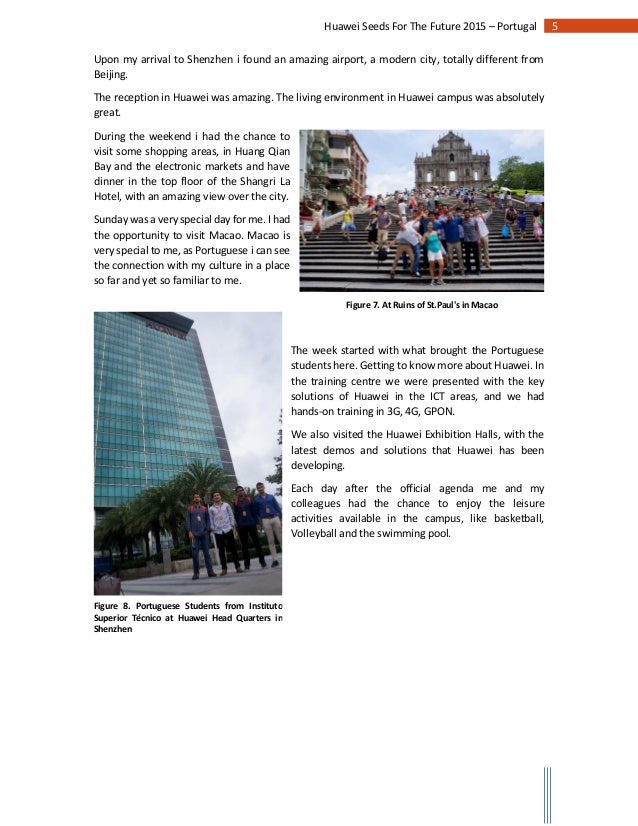 Huawei Seeds For The Future 2015 – Portugal 5

Upon my arrival to Shenzhen i found an amazing airport, a modern city, totally different from Beijing.

The reception in Huawei was amazing. The living environment in Huawei campus was absolutely great.

During the weekend i had the chance to visit some shopping areas, in Huang Qian Bay and the electronic markets and have dinner in the top floor of the Shangri La Hotel, with an amazing view over the city.

Sunday was a very special day for me. I had the opportunity to visit Macao. Macao is very special to me, as Portuguese i can see the connection with my culture in a place so far and yet so familiar to me.

Figure 7. At Ruins of St.Paul's in Macao

The week started with what brought the Portuguese students here. Getting to know more about Huawei. In the training centre we were presented with the key solutions of Huawei in the ICT areas, and we had hands-on training in 3G, 4G, GPON.

We also visited the Huawei Exhibition Halls, with the latest demos and solutions that Huawei has been developing.

Each day after the official agenda me and my colleagues had the chance to enjoy the leisure activities available in the campus, like basketball, Volleyball and the swimming pool.

Figure 8. Portuguese Students from Instituto Superior Técnico at Huawei Head Quarters in Shenzhen